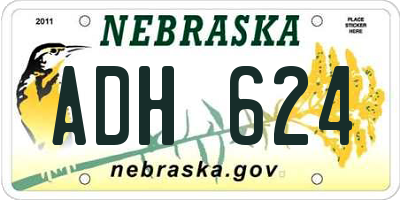 2011

NEBRASKA

PLACE STICKER HERE

ADH 624

nebraska.gov